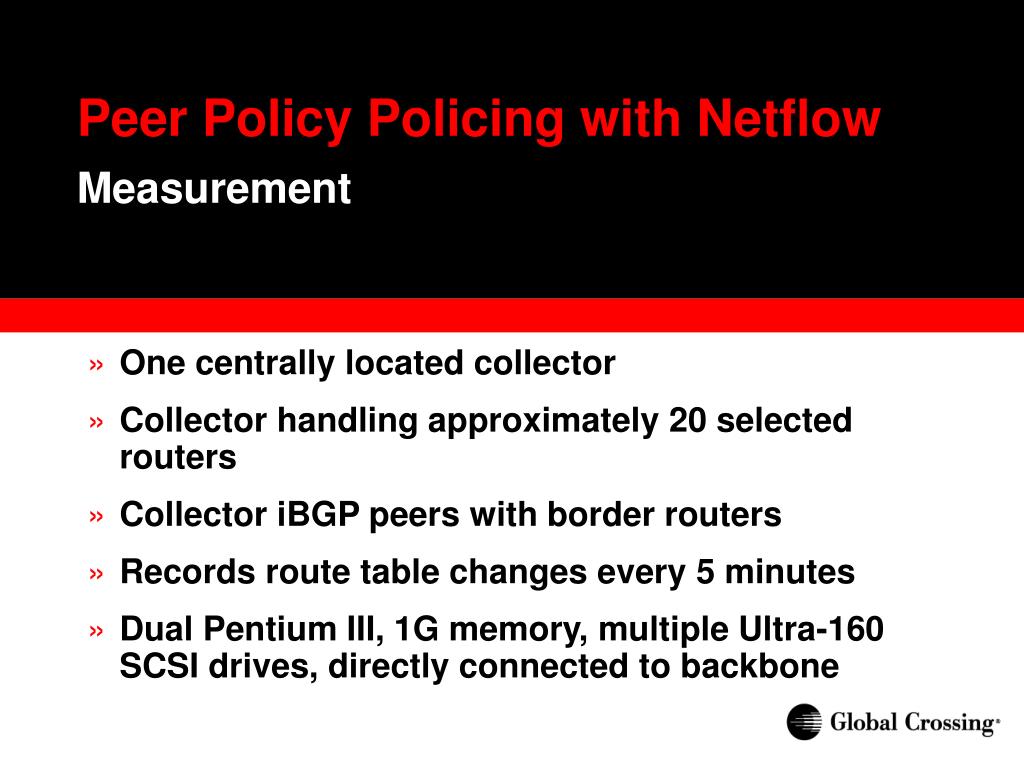 Peer Policy Policing with Netflow
Measurement

» One centrally located collector
» Collector handling approximately 20 selected routers
» Collector iBGP peers with border routers
» Records route table changes every 5 minutes
» Dual Pentium III, 1G memory, multiple Ultra-160 SCSI drives, directly connected to backbone

Global Crossing®